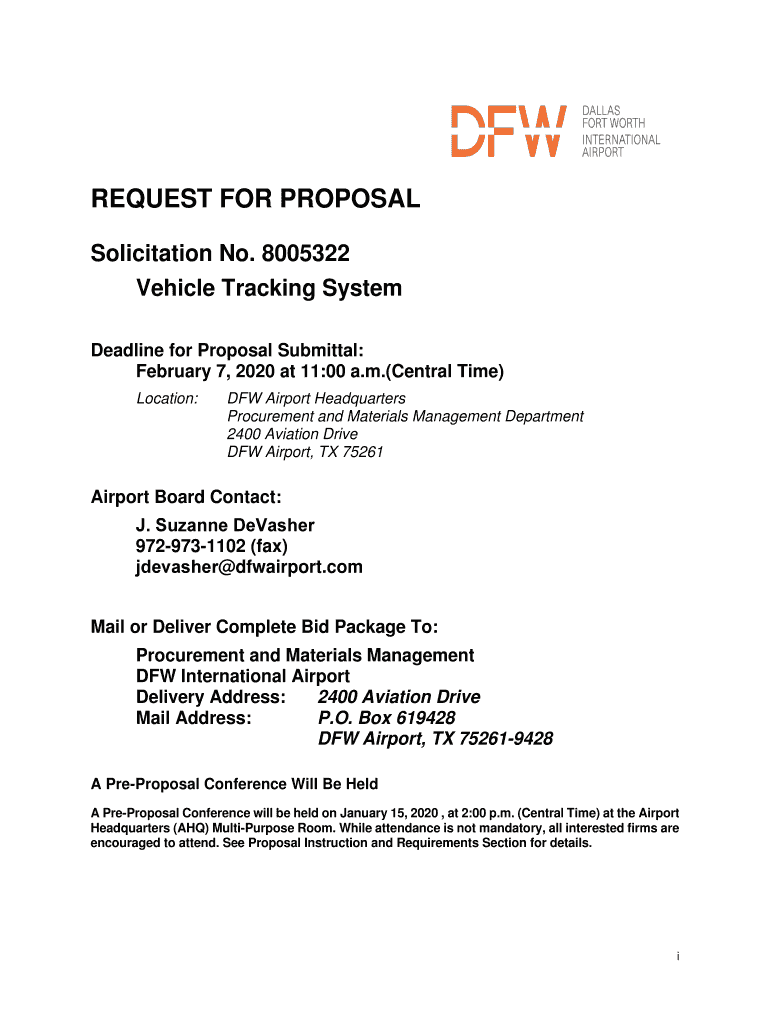 DFW DALLAS FORT WORTH INTERNATIONAL AIRPORT

REQUEST FOR PROPOSAL

Solicitation No. 8005322
Vehicle Tracking System

Deadline for Proposal Submittal:
February 7, 2020 at 11:00 a.m.(Central Time)

Location: DFW Airport Headquarters
Procurement and Materials Management Department
2400 Aviation Drive
DFW Airport, TX 75261

Airport Board Contact:
J. Suzanne DeVasher
972-973-1102 (fax)
jdevasher@dfwairport.com

Mail or Deliver Complete Bid Package To:
Procurement and Materials Management
DFW International Airport
Delivery Address: 2400 Aviation Drive
Mail Address: P.O. Box 619428
DFW Airport, TX 75261-9428

A Pre-Proposal Conference Will Be Held

A Pre-Proposal Conference will be held on January 15, 2020 , at 2:00 p.m. (Central Time) at the Airport Headquarters (AHQ) Multi-Purpose Room. While attendance is not mandatory, all interested firms are encouraged to attend. See Proposal Instruction and Requirements Section for details.

i